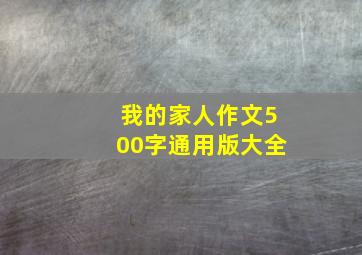 我的家人作文500字通用版大全